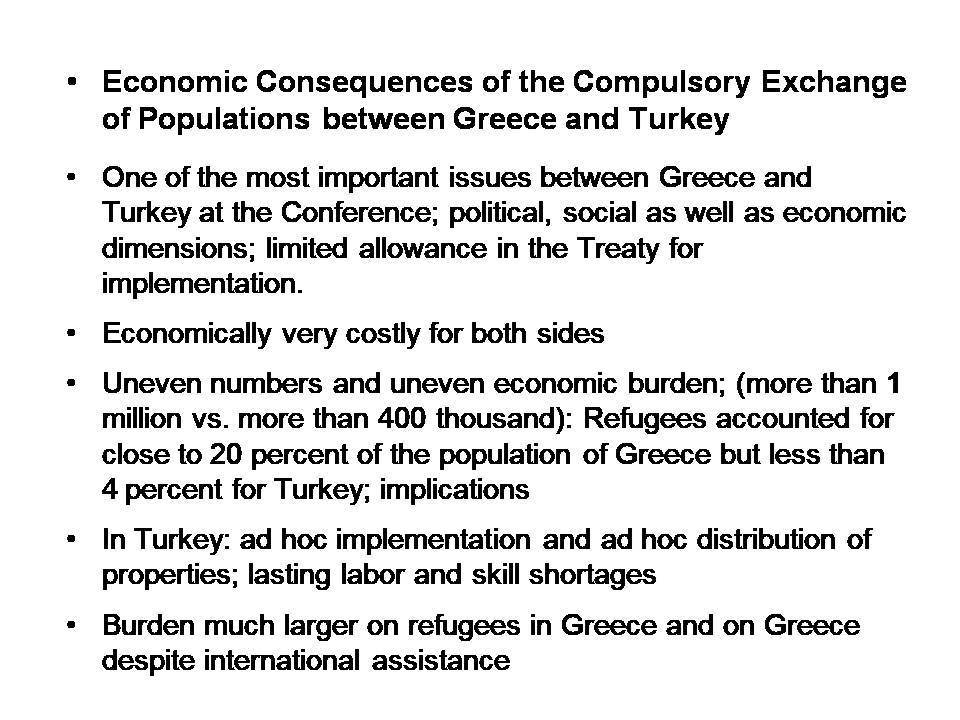 • Economic Consequences of the Compulsory Exchange of Populations between Greece and Turkey

• One of the most important issues between Greece and Turkey at the Conference; political, social as well as economic dimensions; limited allowance in the Treaty for implementation.

• Economically very costly for both sides

• Uneven numbers and uneven economic burden; (more than 1 million vs. more than 400 thousand): Refugees accounted for close to 20 percent of the population of Greece but less than 4 percent for Turkey; implications

• In Turkey: ad hoc implementation and ad hoc distribution of properties; lasting labor and skill shortages

• Burden much larger on refugees in Greece and on Greece despite international assistance